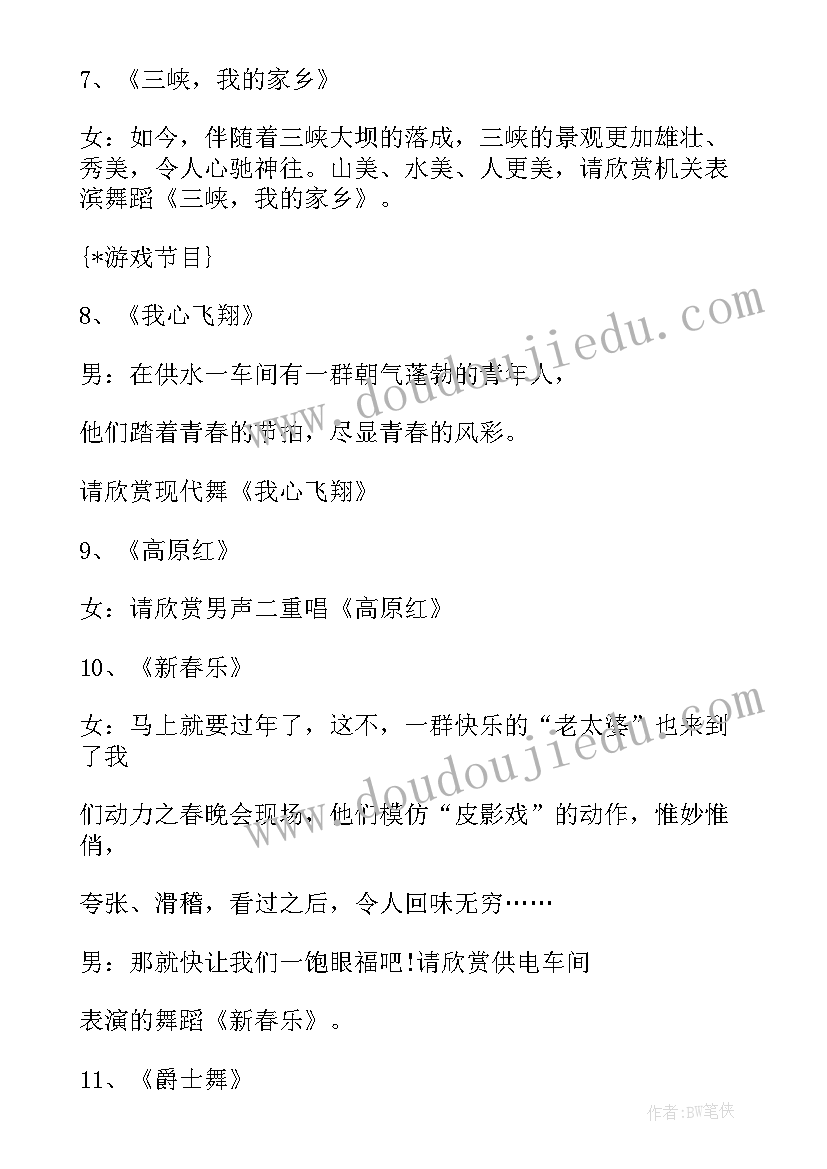 7、《三峡，我的家乡》

女：如今，伴随着三峡大坝的落成，三峡的景观更加雄壮、秀美，令人心驰神往。山美、水美、人更美，请欣赏机关表演舞蹈《三峡，我的家乡》。

{*游戏节目}

8、《我心飞翔》

男：在供水一车间有一群朝气蓬勃的青年人，

他们踏着青春的节拍，尽显青春的风彩。

请欣赏现代舞《我心飞翔》

9、《高原红》

女：请欣赏男声二重唱《高原红》

10、《新春乐》

女：马上就要过年了，这不，一群快乐的“老太婆”也来到了我

们动力之春晚会现场，他们模仿“皮影戏”的动作，惟妙惟俏，

夸张、滑稽，看过之后，令人回味无穷……

男：那就快让我们一饱眼福吧!请欣赏供电车间

表演的舞蹈《新春乐》。

11、《爵士舞》

www.doudoujiedu.com

www.doudoujiedu.com

作者:BW笔侠